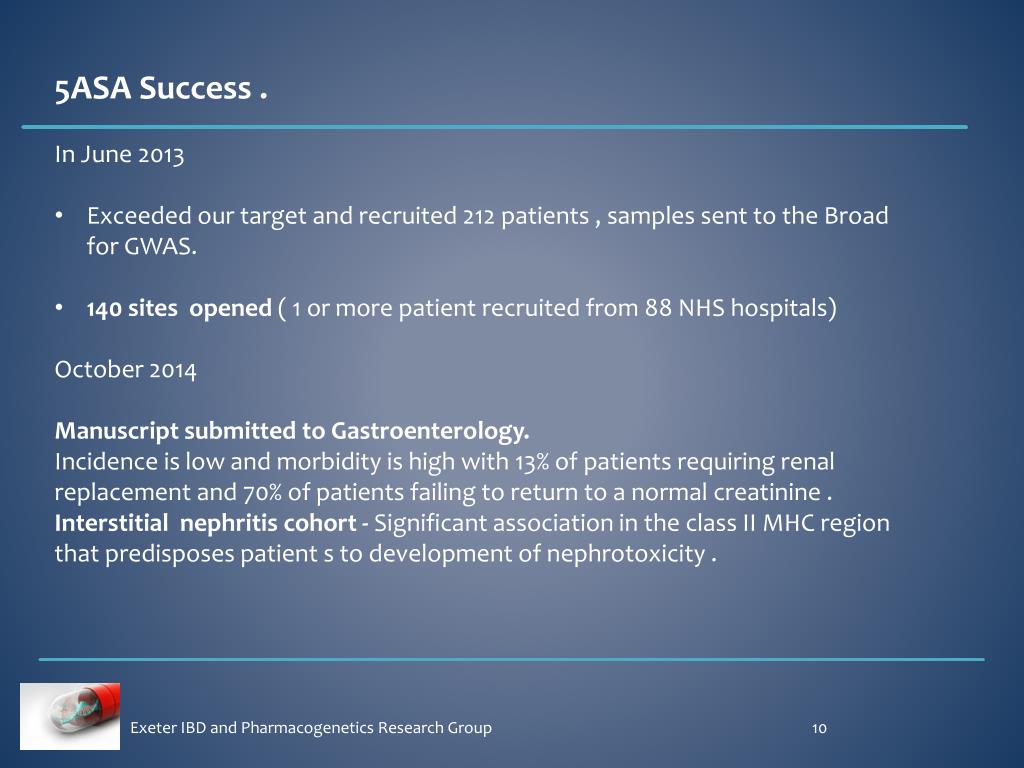 5ASA Success .

In June 2013

• Exceeded our target and recruited 212 patients , samples sent to the Broad for GWAS.

• 140 sites opened ( 1 or more patient recruited from 88 NHS hospitals)

October 2014

Manuscript submitted to Gastroenterology.
Incidence is low and morbidity is high with 13% of patients requiring renal replacement and 70% of patients failing to return to a normal creatinine .
Interstitial nephritis cohort - Significant association in the class II MHC region that predisposes patient s to development of nephrotoxicity .

Exeter IBD and Pharmacogenetics Research Group

10